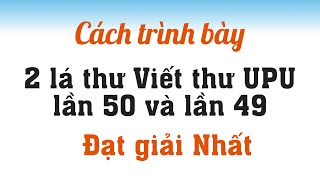 Cách trình bày

2 lá thư Viết thư UPU lần 50 và lần 49

Đạt giải Nhất